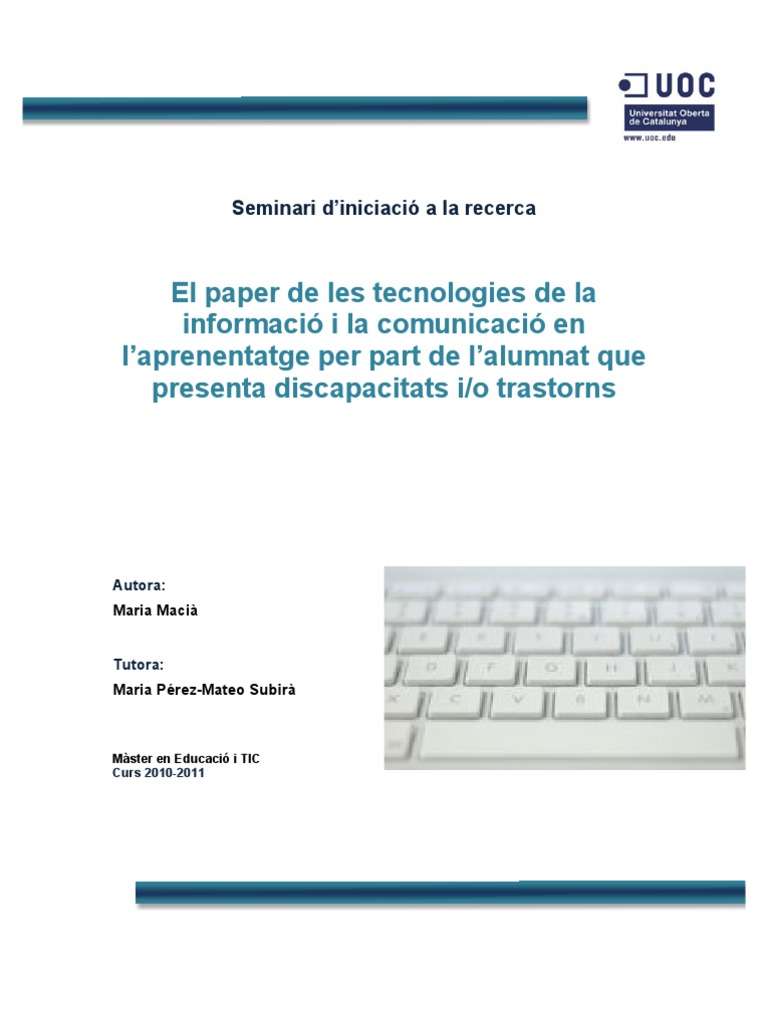 UOC
Universitat Oberta de Catalunya
www.uoc.edu

Seminari d'iniciació a la recerca

El paper de les tecnologies de la informació i la comunicació en l'aprenentatge per part de l'alumnat que presenta discapacitats i/o trastorns

Autora:
Maria Macià

Tutora:
Maria Pérez-Mateo Subirà

Màster en Educació i TIC
Curs 2010-2011